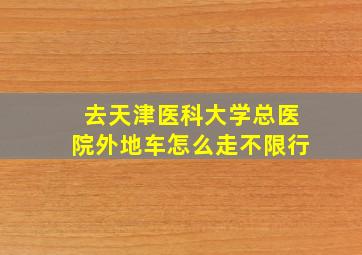 去天津医科大学总医院外地车怎么走不限行